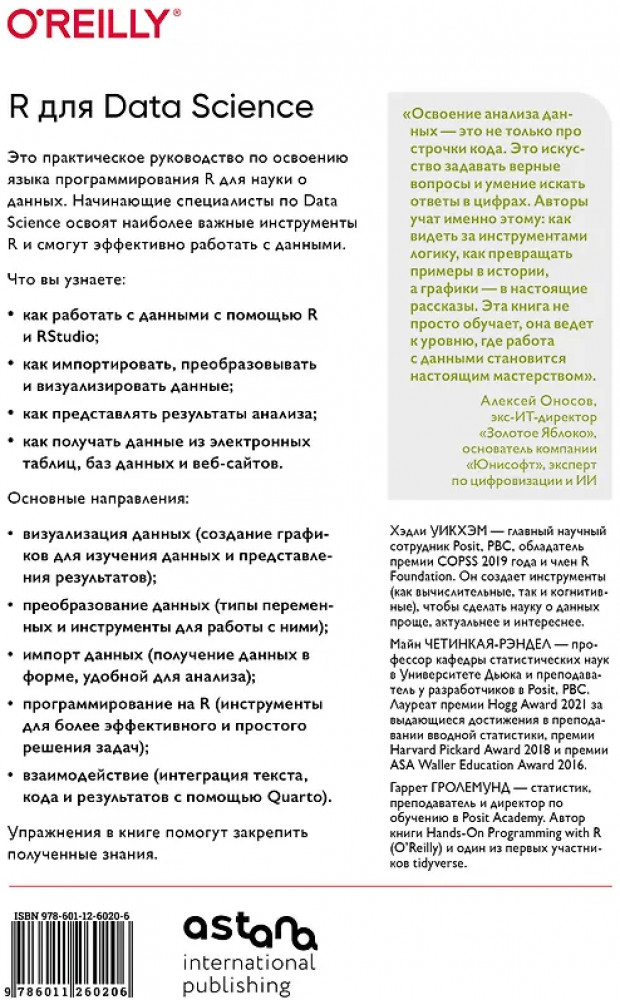 O'REILLY®

R для Data Science

Это практическое руководство по освоению языка программирования R для науки о данных. Начинающие специалисты по Data Science освоят наиболее важные инструменты R и смогут эффективно работать с данными.

Что вы узнаете:

• как работать с данными с помощью R и RStudio;
• как импортировать, преобразовывать и визуализировать данные;
• как представлять результаты анализа;
• как получать данные из электронных таблиц, баз данных и веб-сайтов.

Основные направления:

• визуализация данных (создание графиков для изучения данных и представления результатов);
• преобразование данных (типы переменных и инструменты для работы с ними);
• импорт данных (получение данных в форме, удобной для анализа);
• программирование на R (инструменты для более эффективного и простого решения задач);
• взаимодействие (интеграция текста, кода и результатов с помощью Quarto).

Упражнения в книге помогут закрепить полученные знания.

«Освоение анализа данных — это не только про строчки кода. Это искусство задавать верные вопросы и умение искать ответы в цифрах. Авторы учат именно этому: как видеть за инструментами логику, как превращать примеры в истории, а графики — в настоящие рассказы. Эта книга не просто обучает, она ведет к уровню, где работа с данными становится настоящим мастерством».

Алексей Оносов, экс-ИТ-директор «Золотое Яблоко», основатель компании «Юнисофт», эксперт по цифровизации и ИИ

Хэдли УИКХЭМ — главный научный сотрудник Posit, PBC, обладатель премии COPSS 2019 года и член R Foundation. Он создает инструменты (как вычислительные, так и когнитивные), чтобы сделать науку о данных проще, актуальнее и интереснее.

Майн ЧЕТИНКАЯ-РЭНДЕЛ — профессор кафедры статистических наук в Университете Дьюка и преподаватель у разработчиков в Posit, PBC. Лауреат премии Hogg Award 2021 за выдающиеся достижения в преподавании вводной статистики, премии Harvard Pickard Award 2018 и премии ASA Waller Education Award 2016.

Гаррет ГРОЛЕМУНД — статистик, преподаватель и директор по обучению в Posit Academy. Автор книги Hands-On Programming with R (O'Reilly) и один из первых участников tidyverse.

ISBN 978-601-12-6020-6
9 786011 260206

astana
international
publishing